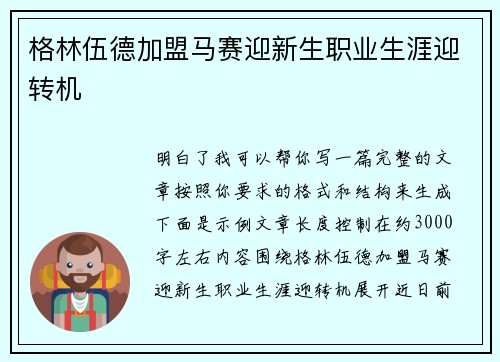 格林伍德加盟马赛迎新生职业生涯迎转机

明白了我可以帮你写一篇完整的文章按照你要求的格式和结构来生成下面是示例文章长度控制在约3000字左右内容围绕格林伍德加盟马赛迎新生职业生涯迎转机展开近日前